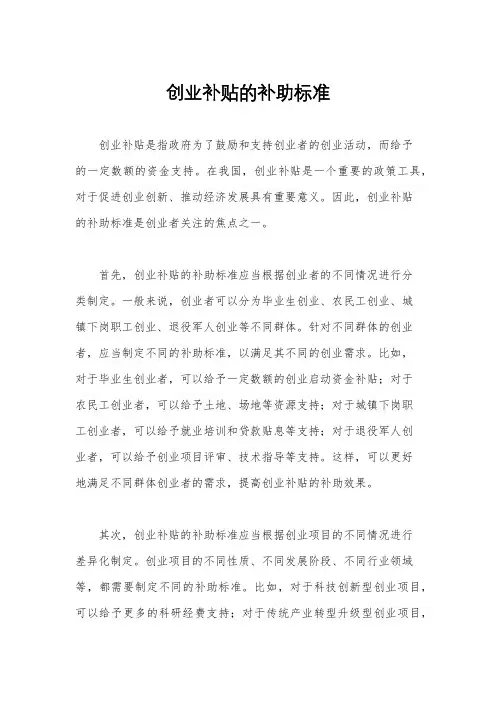 创业补贴的补助标准

创业补贴是指政府为了鼓励和支持创业者的创业活动，而给予的一定数额的资金支持。在我国，创业补贴是一个重要的政策工具，对于促进创业创新、推动经济发展具有重要意义。因此，创业补贴的补助标准是创业者关注的焦点之一。

首先，创业补贴的补助标准应当根据创业者的不同情况进行分类制定。一般来说，创业者可以分为毕业生创业、农民工创业、城镇下岗职工创业、退役军人创业等不同群体。针对不同群体的创业者，应当制定不同的补助标准，以满足其不同的创业需求。比如，对于毕业生创业者，可以给予一定数额的创业启动资金补贴；对于农民工创业者，可以给予土地、场地等资源支持；对于城镇下岗职工创业者，可以给予就业培训和贷款贴息等支持；对于退役军人创业者，可以给予创业项目评审、技术指导等支持。这样，可以更好地满足不同群体创业者的需求，提高创业补贴的补助效果。

其次，创业补贴的补助标准应当根据创业项目的不同情况进行差异化制定。创业项目的不同性质、不同发展阶段、不同行业领域等，都需要制定不同的补助标准。比如，对于科技创新型创业项目，可以给予更多的科研经费支持；对于传统产业转型升级型创业项目，